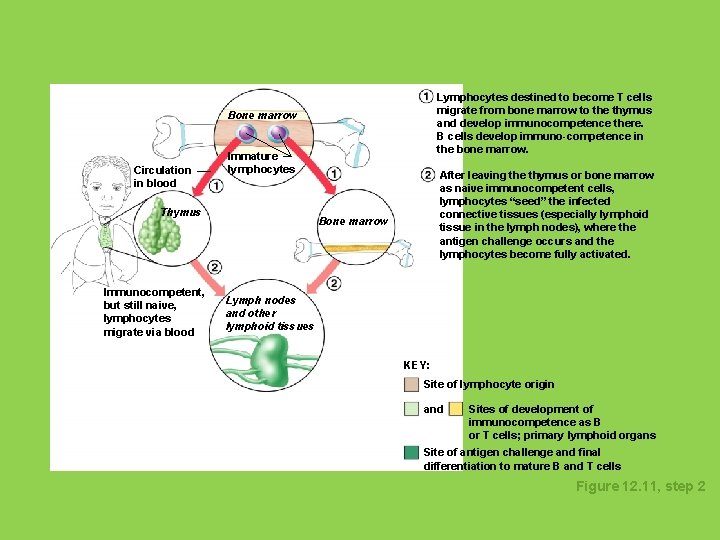 Bone marrow

Immature lymphocytes

Circulation in blood

1

1

Thymus

Bone marrow

2

2

Immunocompetent, but still naive, lymphocytes migrate via blood

Lymph nodes and other lymphoid tissues

1 Lymphocytes destined to become T cells migrate from bone marrow to the thymus and develop immunocompetence there. B cells develop immuno-competence in the bone marrow.

2 After leaving the thymus or bone marrow as naive immunocompetent cells, lymphocytes "seed" the infected connective tissues (especially lymphoid tissue in the lymph nodes), where the antigen challenge occurs and the lymphocytes become fully activated.

KEY:

Site of lymphocyte origin

and Sites of development of immunocompetence as B or T cells; primary lymphoid organs

Site of antigen challenge and final differentiation to mature B and T cells

Figure 12.11, step 2